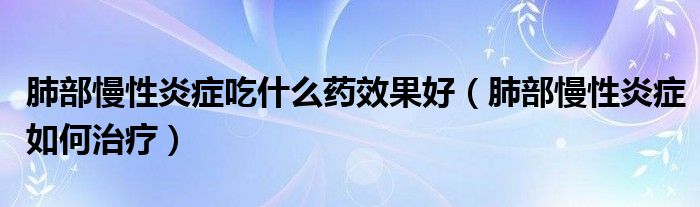 肺部慢性炎症吃什么药效果好（肺部慢性炎症如何治疗）